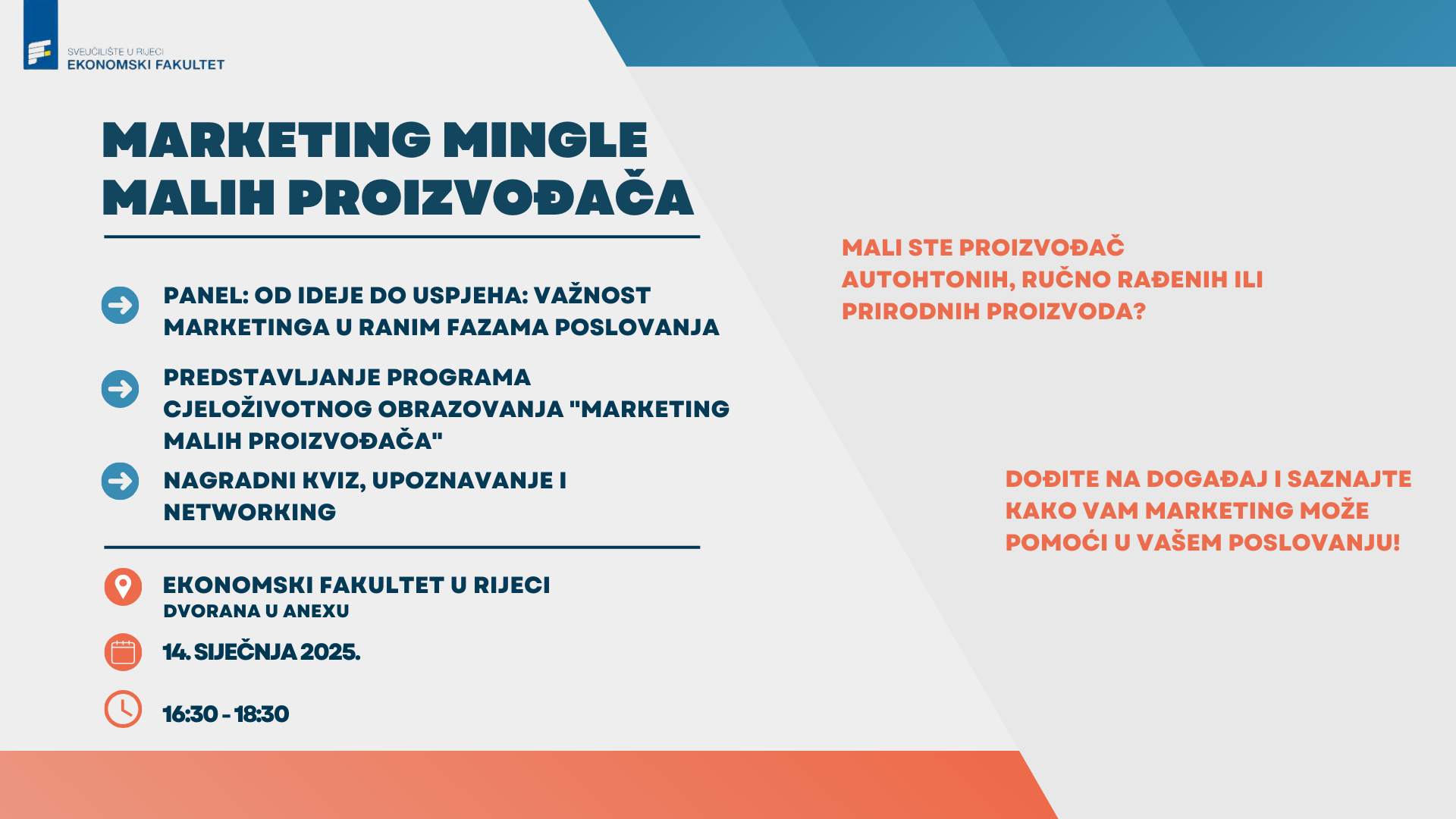 SVEUČILIŠTE U RIJECI
EKONOMSKI FAKULTET

MARKETING MINGLE MALIH PROIZVOĐAČA

PANEL: OD IDEJE DO USPJEHA: VAŽNOST MARKETINGA U RANIM FAZAMA POSLOVANJA

PREDSTAVLJANJE PROGRAMA CJELOŽIVOTNOG OBRAZOVANJA "MARKETING MALIH PROIZVOĐAČA"

NAGRADNI KVIZ, UPOZNAVANJE I NETWORKING

EKONOMSKI FAKULTET U RIJECI
DVORANA U ANEXU

14. SIJEČNJA 2025.

16:30 - 18:30

MALI STE PROIZVOĐAČ AUTOHTONIH, RUČNO RAĐENIH ILI PRIRODNIH PROIZVODA?

DOĐITE NA DOGAĐAJ I SAZNAJTE KAKO VAM MARKETING MOŽE POMOĆI U VAŠEM POSLOVANJU!